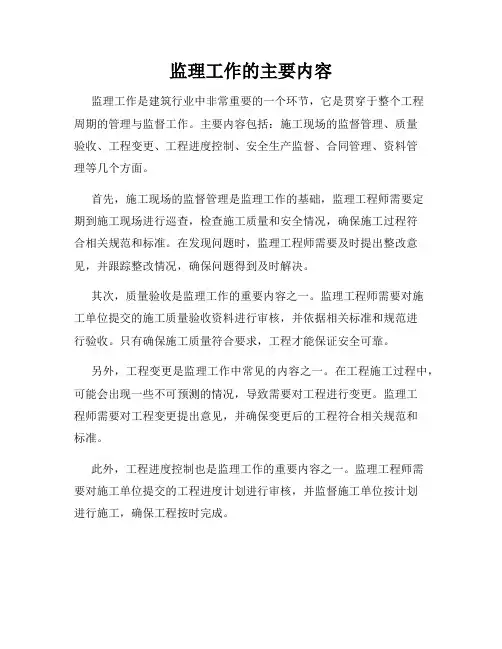 监理工作的主要内容

监理工作是建筑行业中非常重要的一个环节，它是贯穿于整个工程周期的管理与监督工作。主要内容包括：施工现场的监督管理、质量验收、工程变更、工程进度控制、安全生产监督、合同管理、资料管理等几个方面。

首先，施工现场的监督管理是监理工作的基础，监理工程师需要定期到施工现场进行巡查，检查施工质量和安全情况，确保施工过程符合相关规范和标准。在发现问题时，监理工程师需要及时提出整改意见，并跟踪整改情况，确保问题得到及时解决。

其次，质量验收是监理工作的重要内容之一。监理工程师需要对施工单位提交的施工质量验收资料进行审核，并依据相关标准和规范进行验收。只有确保施工质量符合要求，工程才能保证安全可靠。

另外，工程变更是监理工作中常见的内容之一。在工程施工过程中，可能会出现一些不可预测的情况，导致需要对工程进行变更。监理工程师需要对工程变更提出意见，并确保变更后的工程符合相关规范和标准。

此外，工程进度控制也是监理工作的重要内容之一。监理工程师需要对施工单位提交的工程进度计划进行审核，并监督施工单位按计划进行施工，确保工程按时完成。